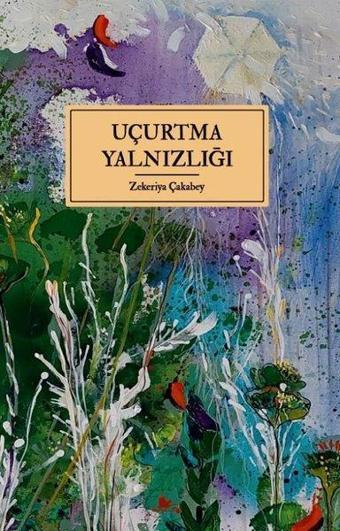 UÇURTMA
YALNIZLIĞI

Zekeriya Çakabey